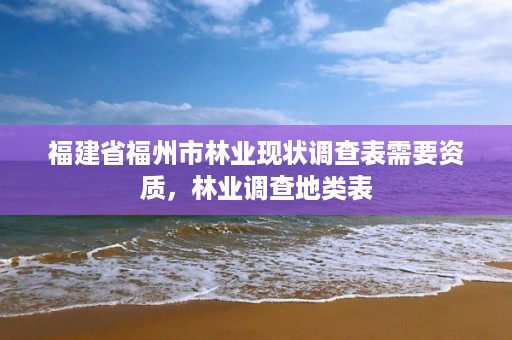 福建省福州市林业现状调查表需要资质，林业调查地类表